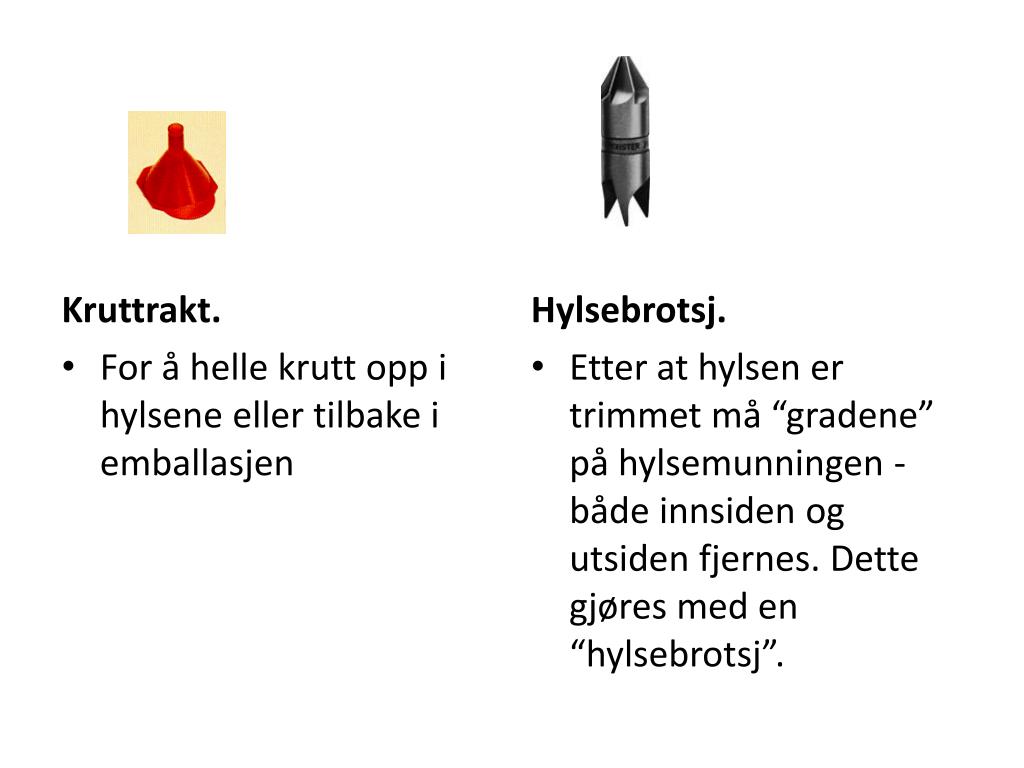 Kruttrakt.

• For å helle krutt opp i hylsene eller tilbake i emballasjen

Hylsebrotsj.

• Etter at hylsen er trimmet må “gradene” på hylsemunningen - både innsiden og utsiden fjernes. Dette gjøres med en “hylsebrotsj”.